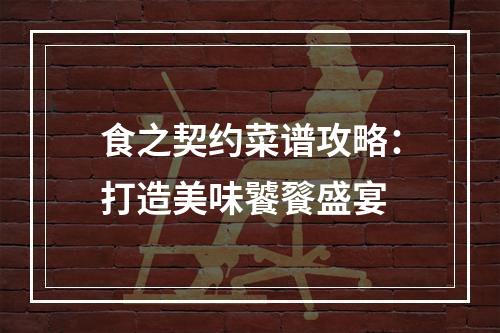 食之契约菜谱攻略：
打造美味饕餮盛宴